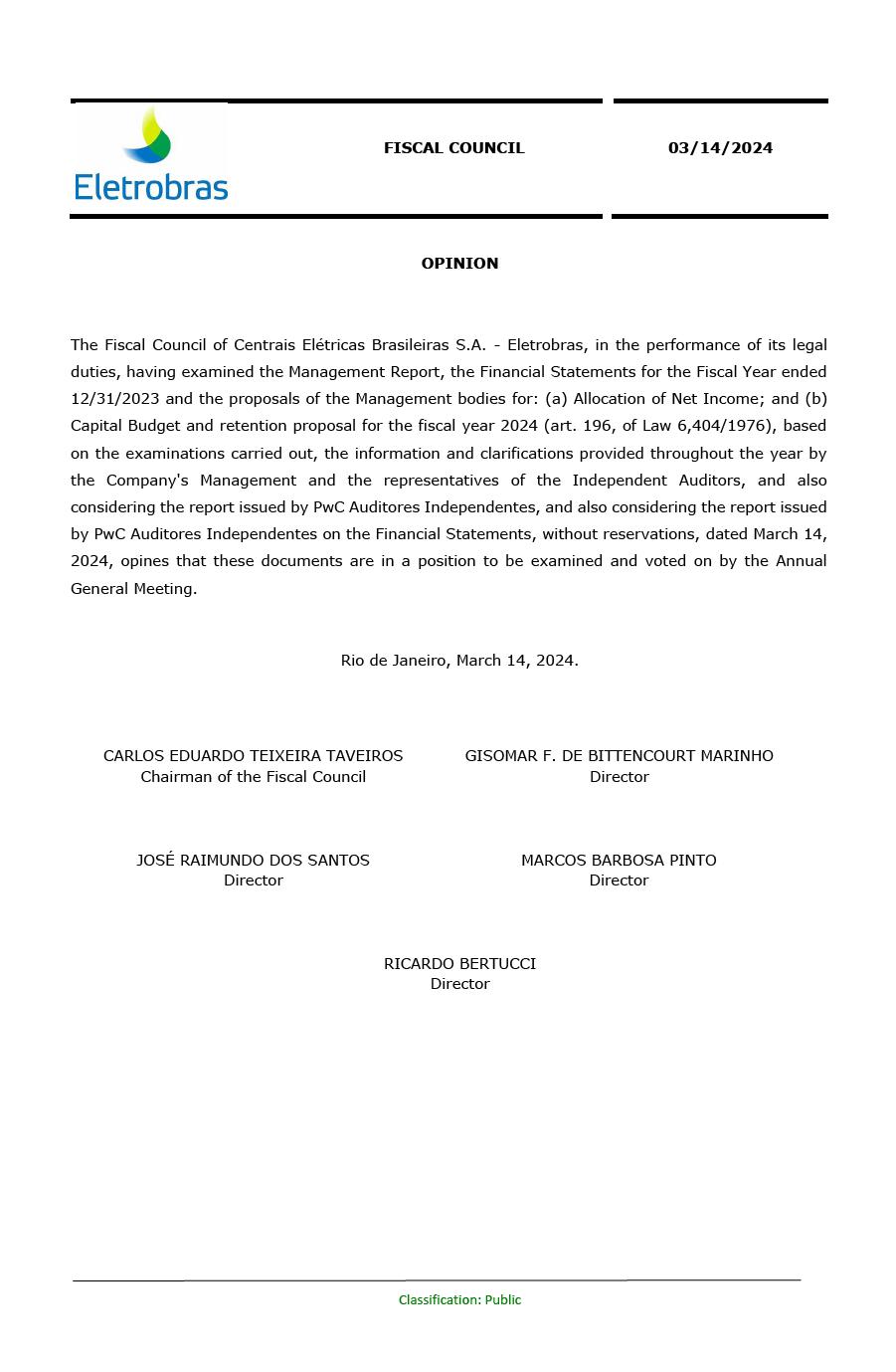 Eletrobras

FISCAL COUNCIL

03/14/2024

OPINION

The Fiscal Council of Centrais Elétricas Brasileiras S.A. - Eletrobras, in the performance of its legal duties, having examined the Management Report, the Financial Statements for the Fiscal Year ended 12/31/2023 and the proposals of the Management bodies for: (a) Allocation of Net Income; and (b) Capital Budget and retention proposal for the fiscal year 2024 (art. 196, of Law 6,404/1976), based on the examinations carried out, the information and clarifications provided throughout the year by the Company's Management and the representatives of the Independent Auditors, and also considering the report issued by PwC Auditores Independentes, and also considering the report issued by PwC Auditores Independentes on the Financial Statements, without reservations, dated March 14, 2024, opines that these documents are in a position to be examined and voted on by the Annual General Meeting.

Rio de Janeiro, March 14, 2024.

CARLOS EDUARDO TEIXEIRA TAVEIROS
Chairman of the Fiscal Council

GISOMAR F. DE BITTENCOURT MARINHO
Director

JOSÉ RAIMUNDO DOS SANTOS
Director

MARCOS BARBOSA PINTO
Director

RICARDO BERTUCCI
Director

Classification: Public